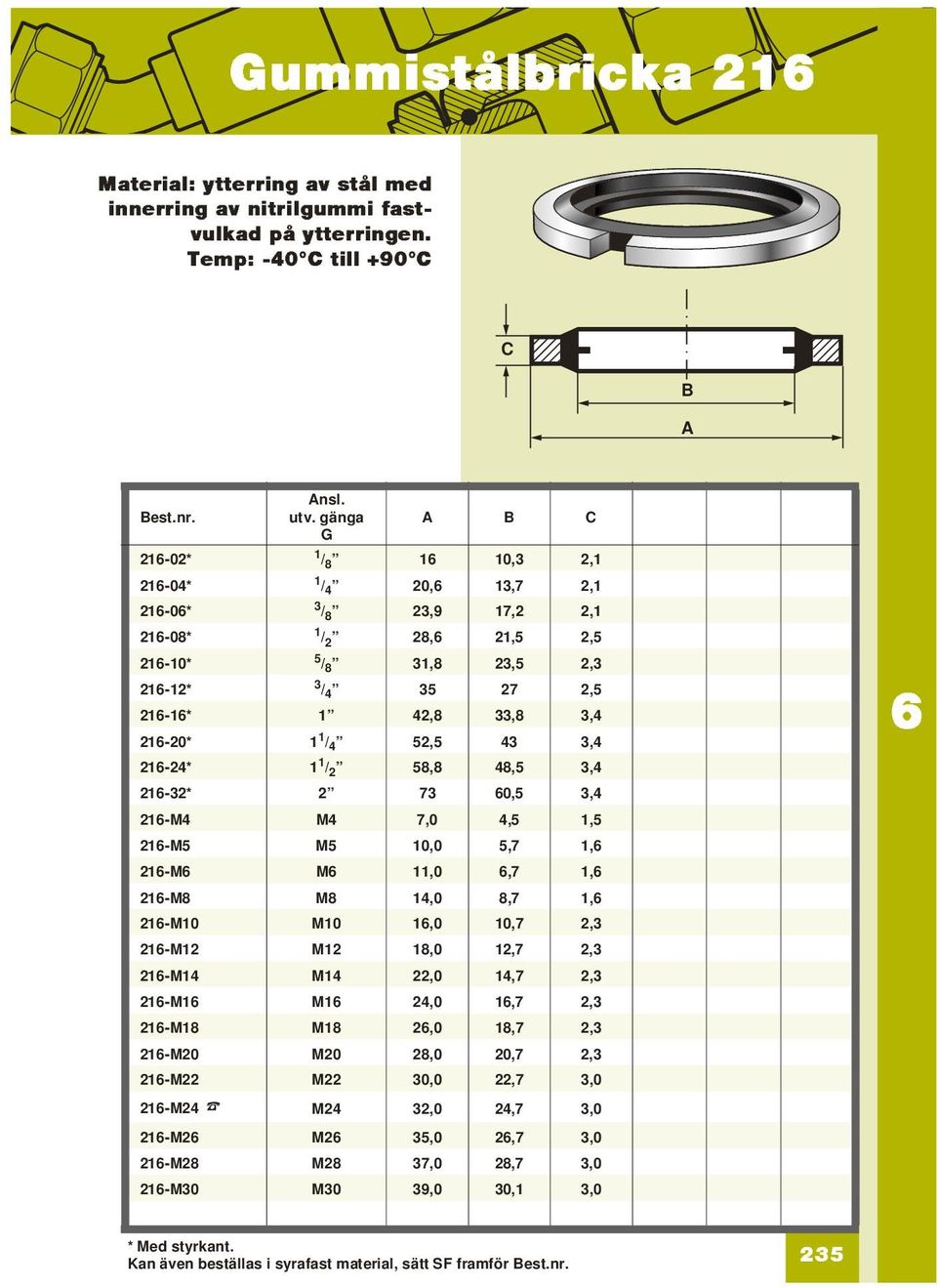 Gummistålbricka 216

Material: ytterring av stål med innerring av nitrilgummi fastvulkad på ytterringen.
Temp: -40°C till +90°C

C
B
A

| Best.nr. | Ansl. utv. gänga G | A | B | C | | | |
|---|---|---|---|---|---|---|---|
| 216-02* | $^1/_8$” | 16 | 10,3 | 2,1 | | | |
| 216-04* | $^1/_4$” | 20,6 | 13,7 | 2,1 | | | |
| 216-06* | $^3/_8$” | 23,9 | 17,2 | 2,1 | | | |
| 216-08* | $^1/_2$” | 28,6 | 21,5 | 2,5 | | | |
| 216-10* | $^5/_8$” | 31,8 | 23,5 | 2,3 | | | |
| 216-12* | $^3/_4$” | 35 | 27 | 2,5 | | | |
| 216-16* | 1” | 42,8 | 33,8 | 3,4 | | | |
| 216-20* | $1^1/_4$” | 52,5 | 43 | 3,4 | | | |
| 216-24* | $1^1/_2$” | 58,8 | 48,5 | 3,4 | | | |
| 216-32* | 2” | 73 | 60,5 | 3,4 | | | |
| 216-M4 | M4 | 7,0 | 4,5 | 1,5 | | | |
| 216-M5 | M5 | 10,0 | 5,7 | 1,6 | | | |
| 216-M6 | M6 | 11,0 | 6,7 | 1,6 | | | |
| 216-M8 | M8 | 14,0 | 8,7 | 1,6 | | | |
| 216-M10 | M10 | 16,0 | 10,7 | 2,3 | | | |
| 216-M12 | M12 | 18,0 | 12,7 | 2,3 | | | |
| 216-M14 | M14 | 22,0 | 14,7 | 2,3 | | | |
| 216-M16 | M16 | 24,0 | 16,7 | 2,3 | | | |
| 216-M18 | M18 | 26,0 | 18,7 | 2,3 | | | |
| 216-M20 | M20 | 28,0 | 20,7 | 2,3 | | | |
| 216-M22 | M22 | 30,0 | 22,7 | 3,0 | | | |
| 216-M24 ☎ | M24 | 32,0 | 24,7 | 3,0 | | | |
| 216-M26 | M26 | 35,0 | 26,7 | 3,0 | | | |
| 216-M28 | M28 | 37,0 | 28,7 | 3,0 | | | |
| 216-M30 | M30 | 39,0 | 30,1 | 3,0 | | | |

6

* Med styrkant.
Kan även beställas i syrafast material, sätt SF framför Best.nr.

235